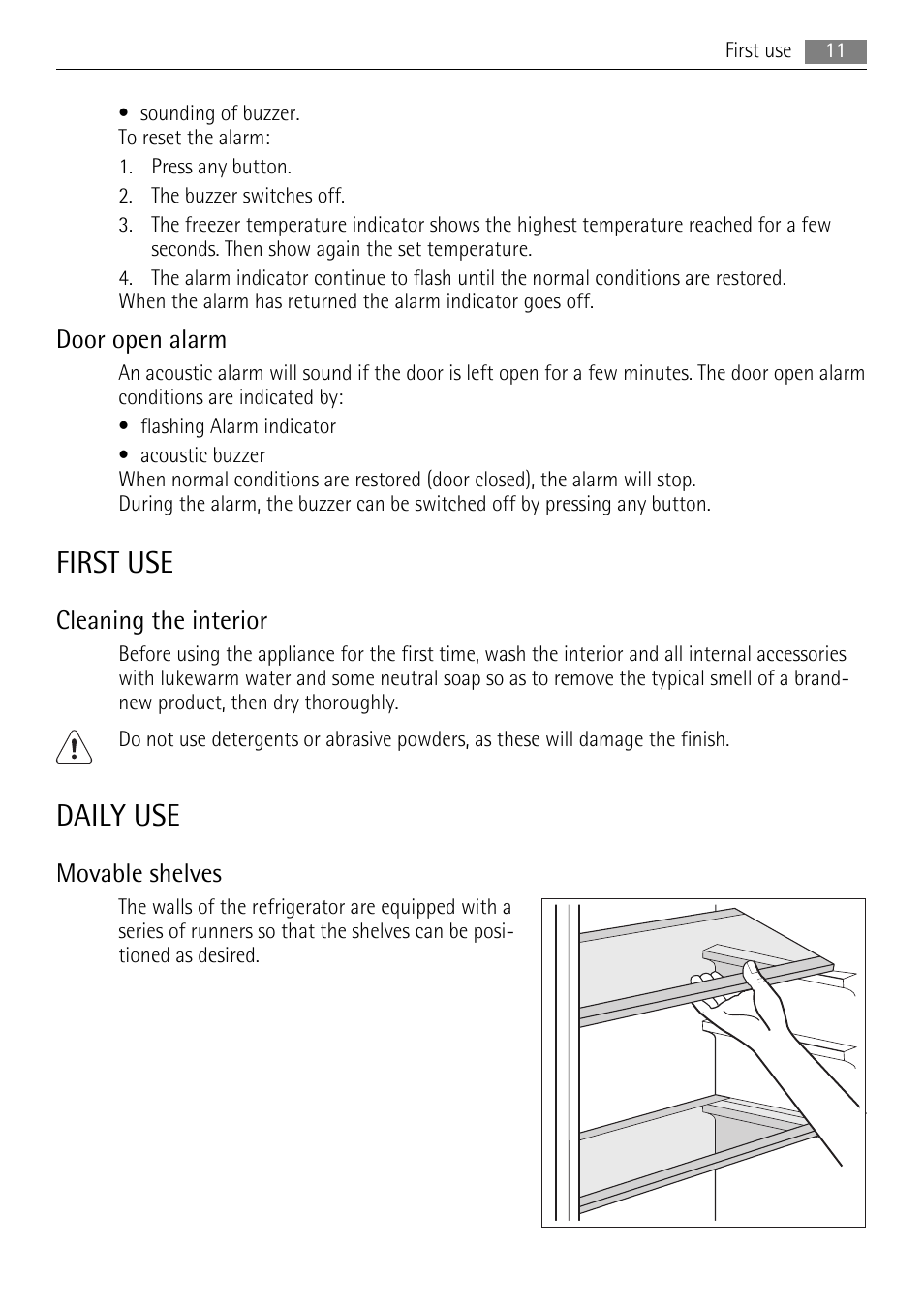 First use 11

• sounding of buzzer.
To reset the alarm:
1. Press any button.
2. The buzzer switches off.
3. The freezer temperature indicator shows the highest temperature reached for a few seconds. Then show again the set temperature.
4. The alarm indicator continue to flash until the normal conditions are restored.
When the alarm has returned the alarm indicator goes off.

Door open alarm

An acoustic alarm will sound if the door is left open for a few minutes. The door open alarm conditions are indicated by:
• flashing Alarm indicator
• acoustic buzzer
When normal conditions are restored (door closed), the alarm will stop.
During the alarm, the buzzer can be switched off by pressing any button.

FIRST USE

Cleaning the interior

Before using the appliance for the first time, wash the interior and all internal accessories with lukewarm water and some neutral soap so as to remove the typical smell of a brand-new product, then dry thoroughly.

Do not use detergents or abrasive powders, as these will damage the finish.

DAILY USE

Movable shelves

The walls of the refrigerator are equipped with a series of runners so that the shelves can be positioned as desired.